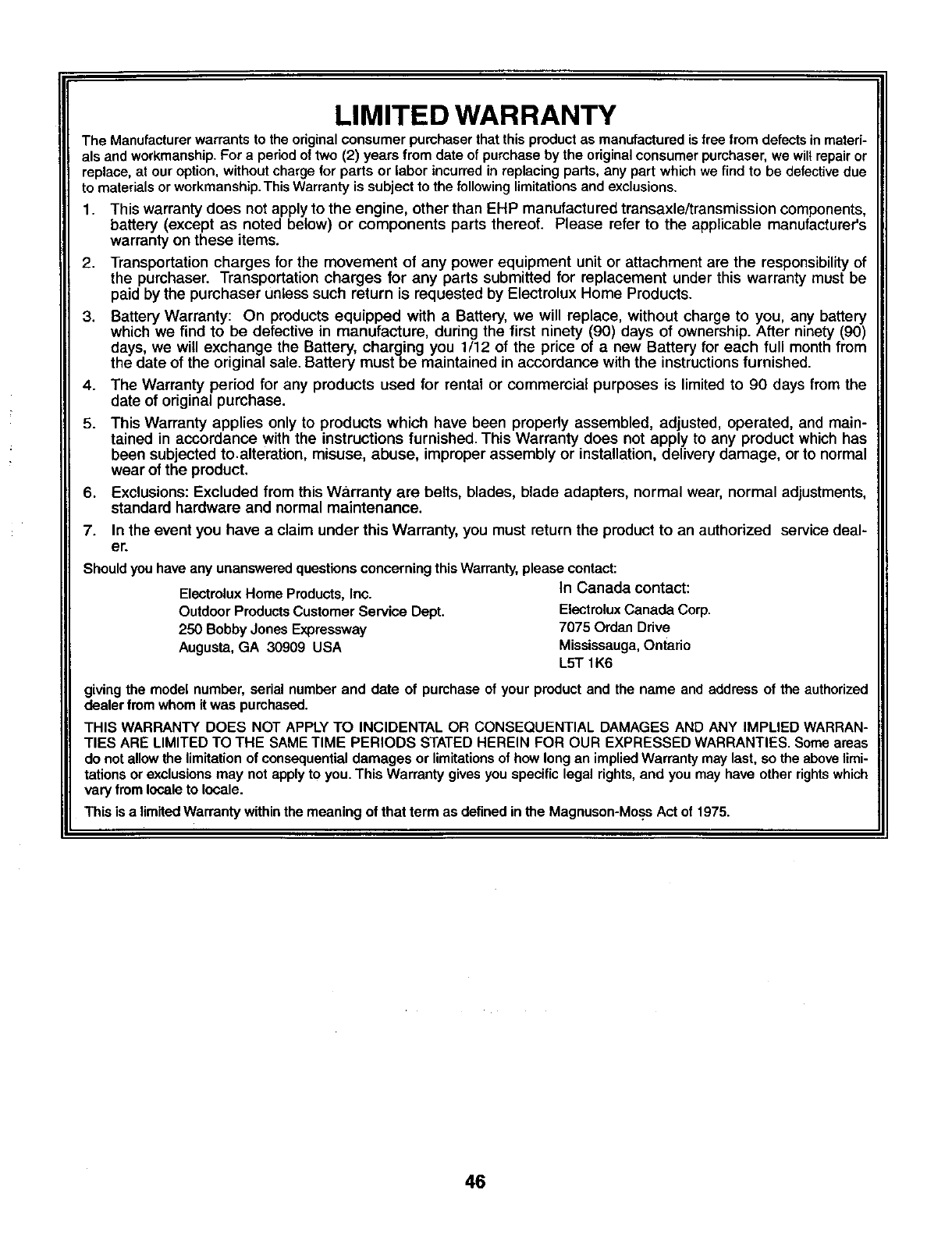 LIMITED WARRANTY

The Manufacturer warrants to the original consumer purchaser that this product as manufactured is free from defects in materials and workmanship. For a period of two (2) years from date of purchase by the original consumer purchaser, we will repair or replace, at our option, without charge for parts or labor incurred in replacing parts, any part which we find to be defective due to materials or workmanship. This Warranty is subject to the following limitations and exclusions.

1. This warranty does not apply to the engine, other than EHP manufactured transaxle/transmission components, battery (except as noted below) or components parts thereof. Please refer to the applicable manufacturer's warranty on these items.

2. Transportation charges for the movement of any power equipment unit or attachment are the responsibility of the purchaser. Transportation charges for any parts submitted for replacement under this warranty must be paid by the purchaser unless such return is requested by Electrolux Home Products.

3. Battery Warranty: On products equipped with a Battery, we will replace, without charge to you, any battery which we find to be defective in manufacture, during the first ninety (90) days of ownership. After ninety (90) days, we will exchange the Battery, charging you 1/12 of the price of a new Battery for each full month from the date of the original sale. Battery must be maintained in accordance with the instructions furnished.

4. The Warranty period for any products used for rental or commercial purposes is limited to 90 days from the date of original purchase.

5. This Warranty applies only to products which have been properly assembled, adjusted, operated, and maintained in accordance with the instructions furnished. This Warranty does not apply to any product which has been subjected to alteration, misuse, abuse, improper assembly or installation, delivery damage, or to normal wear of the product.

6. Exclusions: Excluded from this Warranty are belts, blades, blade adapters, normal wear, normal adjustments, standard hardware and normal maintenance.

7. In the event you have a claim under this Warranty, you must return the product to an authorized service dealer.

Should you have any unanswered questions concerning this Warranty, please contact:

Electrolux Home Products, Inc.
Outdoor Products Customer Service Dept.
250 Bobby Jones Expressway
Augusta, GA 30909 USA

In Canada contact:
Electrolux Canada Corp.
7075 Ordan Drive
Mississauga, Ontario
L5T 1K6

giving the model number, serial number and date of purchase of your product and the name and address of the authorized dealer from whom it was purchased.

THIS WARRANTY DOES NOT APPLY TO INCIDENTAL OR CONSEQUENTIAL DAMAGES AND ANY IMPLIED WARRANTIES ARE LIMITED TO THE SAME TIME PERIODS STATED HEREIN FOR OUR EXPRESSED WARRANTIES. Some areas do not allow the limitation of consequential damages or limitations of how long an implied Warranty may last, so the above limitations or exclusions may not apply to you. This Warranty gives you specific legal rights, and you may have other rights which vary from locale to locale.

This is a limited Warranty within the meaning of that term as defined in the Magnuson-Moss Act of 1975.

46